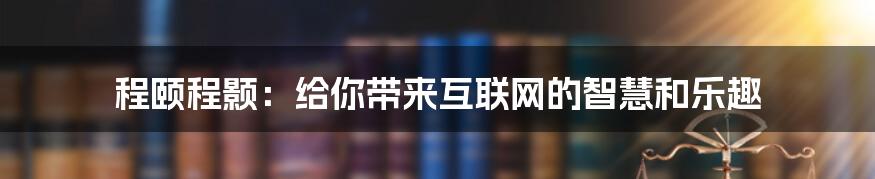 程颐程颢：给你带来互联网的智慧和乐趣